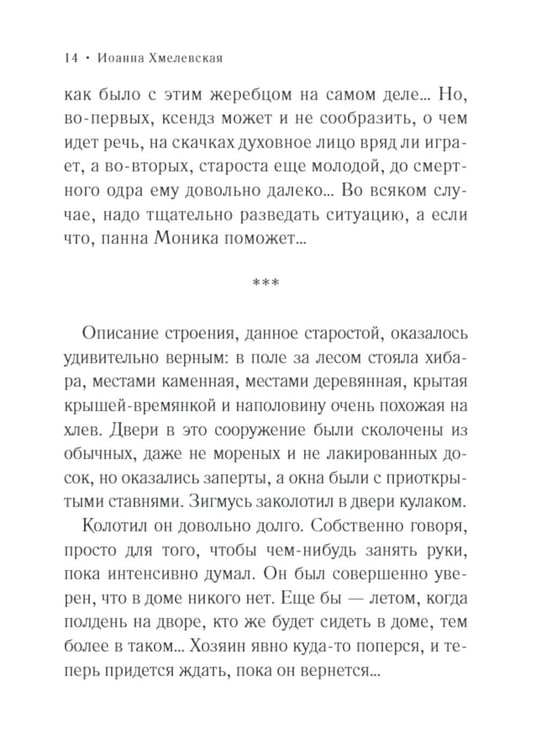 14 • Иоанна Хмелевская

как было с этим жеребцом на самом деле... Но, во-первых, ксендз может и не сообразить, о чем идет речь, на скачках духовное лицо вряд ли играет, а во-вторых, староста еще молодой, до смертного одра ему довольно далеко... Во всяком случае, надо тщательно разведать ситуацию, а если что, панна Моника поможет...

***

Описание строения, данное старостой, оказалось удивительно верным: в поле за лесом стояла хибара, местами каменная, местами деревянная, крытая крышей-времянкой и наполовину очень похожая на хлев. Двери в это сооружение были сколочены из обычных, даже не мореных и не лакированных досок, но оказались заперты, а окна были с приоткрытыми ставнями. Зигмусь заколотил в двери кулаком.

Колотил он довольно долго. Собственно говоря, просто для того, чтобы чем-нибудь занять руки, пока интенсивно думал. Он был совершенно уверен, что в доме никого нет. Еще бы — летом, когда полдень на дворе, кто же будет сидеть в доме, тем более в таком... Хозяин явно куда-то поперся, и теперь придется ждать, пока он вернется...